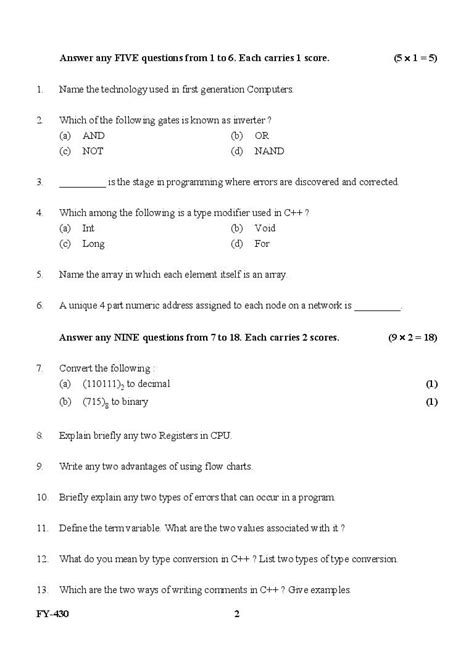 Answer any FIVE questions from 1 to 6. Each carries 1 score. $(5 \times 1 = 5)$

1. Name the technology used in first generation Computers.

2. Which of the following gates is known as inverter ?
(a) AND
(b) OR
(c) NOT
(d) NAND

3. _________ is the stage in programming where errors are discovered and corrected.

4. Which among the following is a type modifier used in C++ ?
(a) Int
(b) Void
(c) Long
(d) For

5. Name the array in which each element itself is an array.

6. A unique 4 part numeric address assigned to each node on a network is _________.

Answer any NINE questions from 7 to 18. Each carries 2 scores. $(9 \times 2 = 18)$

7. Convert the following :
(a) $(110111)_2$ to decimal (1)
(b) $(715)_8$ to binary (1)

8. Explain briefly any two Registers in CPU.

9. Write any two advantages of using flow charts.

10. Briefly explain any two types of errors that can occur in a program.

11. Define the term variable. What are the two values associated with it ?

12. What do you mean by type conversion in C++ ? List two types of type conversion.

13. Which are the two ways of writing comments in C++ ? Give examples.

FY-430 2